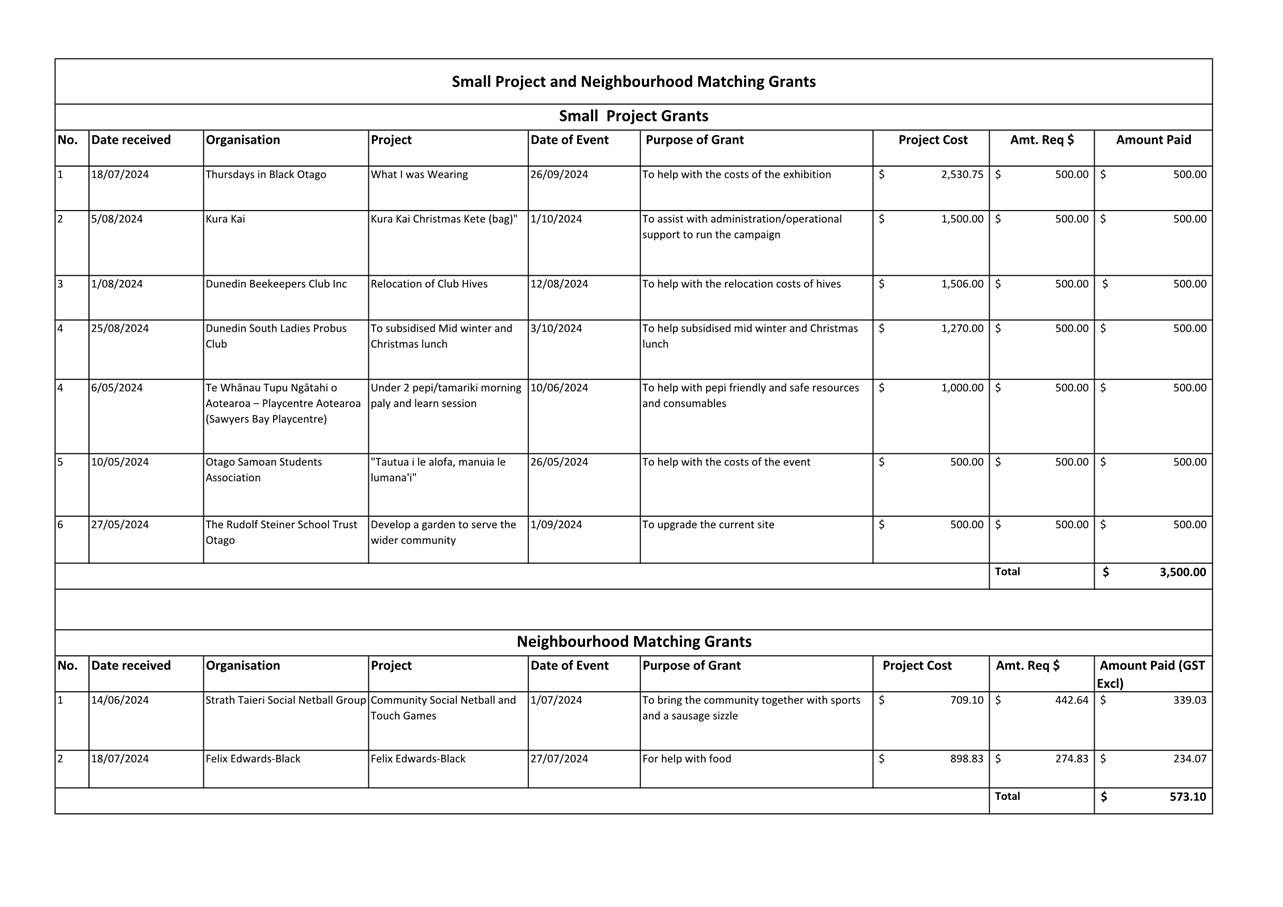 Small Project and Neighbourhood Matching Grants

Small Project Grants

| No. | Date received | Organisation | Project | Date of Event | Purpose of Grant | Project Cost | Amt. Req $ | Amount Paid |
|---|---|---|---|---|---|---|---|---|
| 1 | 18/07/2024 | Thursdays in Black Otago | What I was Wearing | 26/09/2024 | To help with the costs of the exhibition | $ 2,530.75 | $ 500.00 | $ 500.00 |
| 2 | 5/08/2024 | Kura Kai | Kura Kai Christmas Kete (bag)" | 1/10/2024 | To assist with administration/operational support to run the campaign | $ 1,500.00 | $ 500.00 | $ 500.00 |
| 3 | 1/08/2024 | Dunedin Beekeepers Club Inc | Relocation of Club Hives | 12/08/2024 | To help with the relocation costs of hives | $ 1,506.00 | $ 500.00 | $ 500.00 |
| 4 | 25/08/2024 | Dunedin South Ladies Probus Club | To subsidised Mid winter and Christmas lunch | 3/10/2024 | To help subsidised mid winter and Christmas lunch | $ 1,270.00 | $ 500.00 | $ 500.00 |
| 4 | 6/05/2024 | Te Whānau Tupu Ngātahi o Aotearoa – Playcentre Aotearoa (Sawyers Bay Playcentre) | Under 2 pepi/tamariki morning paly and learn session | 10/06/2024 | To help with pepi friendly and safe resources and consumables | $ 1,000.00 | $ 500.00 | $ 500.00 |
| 5 | 10/05/2024 | Otago Samoan Students Association | "Tautua i le alofa, manuia le lumana'i" | 26/05/2024 | To help with the costs of the event | $ 500.00 | $ 500.00 | $ 500.00 |
| 6 | 27/05/2024 | The Rudolf Steiner School Trust Otago | Develop a garden to serve the wider community | 1/09/2024 | To upgrade the current site | $ 500.00 | $ 500.00 | $ 500.00 |
| | | | | | | | Total | $ 3,500.00 |

Neighbourhood Matching Grants

| No. | Date received | Organisation | Project | Date of Event | Purpose of Grant | Project Cost | Amt. Req $ | Amount Paid (GST Excl) |
|---|---|---|---|---|---|---|---|---|
| 1 | 14/06/2024 | Strath Taieri Social Netball Group | Community Social Netball and Touch Games | 1/07/2024 | To bring the community together with sports and a sausage sizzle | $ 709.10 | $ 442.64 | $ 339.03 |
| 2 | 18/07/2024 | Felix Edwards-Black | Felix Edwards-Black | 27/07/2024 | For help with food | $ 898.83 | $ 274.83 | $ 234.07 |
| | | | | | | | Total | $ 573.10 |